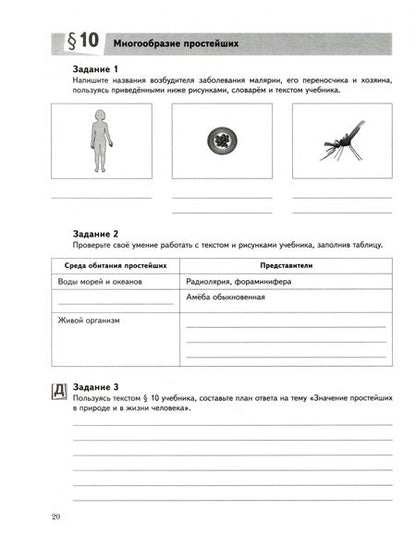 § 10 Многообразие простейших

Задание 1
Напишите названия возбудителя заболевания малярии, его переносчика и хозяина, пользуясь приведёнными ниже рисунками, словарём и текстом учебника.

Задание 2
Проверьте своё умение работать с текстом и рисунками учебника, заполнив таблицу.

| Среда обитания простейших | Представители |
|---|---|
| Воды морей и океанов | Радиолярия, фораминифера |
| | Амёба обыкновенная |
| Живой организм | |

Д Задание 3
Пользуясь текстом § 10 учебника, составьте план ответа на тему «Значение простейших в природе и в жизни человека».

20